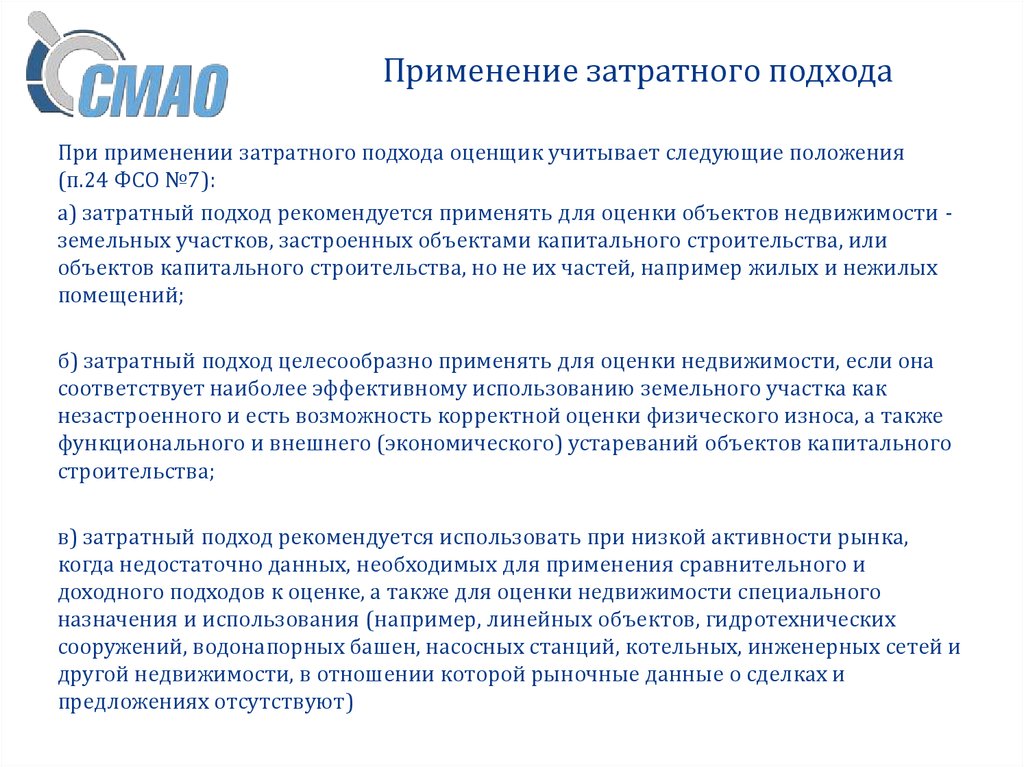 СМАО

Применение затратного подхода

При применении затратного подхода оценщик учитывает следующие положения (п.24 ФСО №7):

а) затратный подход рекомендуется применять для оценки объектов недвижимости - земельных участков, застроенных объектами капитального строительства, или объектов капитального строительства, но не их частей, например жилых и нежилых помещений;

б) затратный подход целесообразно применять для оценки недвижимости, если она соответствует наиболее эффективному использованию земельного участка как незастроенного и есть возможность корректной оценки физического износа, а также функционального и внешнего (экономического) устареваний объектов капитального строительства;

в) затратный подход рекомендуется использовать при низкой активности рынка, когда недостаточно данных, необходимых для применения сравнительного и доходного подходов к оценке, а также для оценки недвижимости специального назначения и использования (например, линейных объектов, гидротехнических сооружений, водонапорных башен, насосных станций, котельных, инженерных сетей и другой недвижимости, в отношении которой рыночные данные о сделках и предложениях отсутствуют)